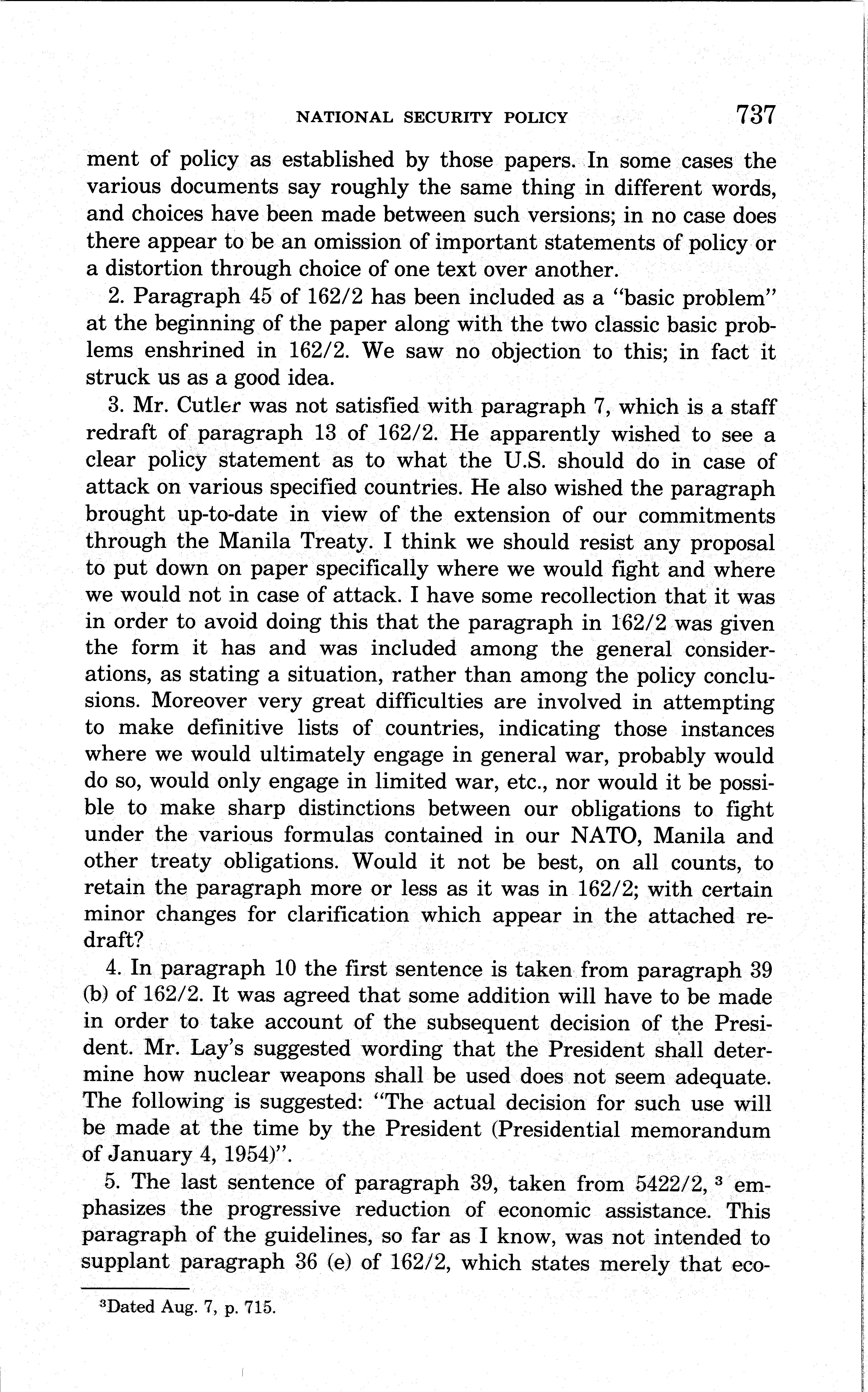 NATIONAL SECURITY POLICY 737

ment of policy as established by those papers. In some cases the various documents say roughly the same thing in different words, and choices have been made between such versions; in no case does there appear to be an omission of important statements of policy or a distortion through choice of one text over another.

2. Paragraph 45 of 162/2 has been included as a "basic problem" at the beginning of the paper along with the two classic basic problems enshrined in 162/2. We saw no objection to this; in fact it struck us as a good idea.

3. Mr. Cutler was not satisfied with paragraph 7, which is a staff redraft of paragraph 13 of 162/2. He apparently wished to see a clear policy statement as to what the U.S. should do in case of attack on various specified countries. He also wished the paragraph brought up-to-date in view of the extension of our commitments through the Manila Treaty. I think we should resist any proposal to put down on paper specifically where we would fight and where we would not in case of attack. I have some recollection that it was in order to avoid doing this that the paragraph in 162/2 was given the form it has and was included among the general considerations, as stating a situation, rather than among the policy conclusions. Moreover very great difficulties are involved in attempting to make definitive lists of countries, indicating those instances where we would ultimately engage in general war, probably would do so, would only engage in limited war, etc., nor would it be possible to make sharp distinctions between our obligations to fight under the various formulas contained in our NATO, Manila and other treaty obligations. Would it not be best, on all counts, to retain the paragraph more or less as it was in 162/2; with certain minor changes for clarification which appear in the attached redraft?

4. In paragraph 10 the first sentence is taken from paragraph 39 (b) of 162/2. It was agreed that some addition will have to be made in order to take account of the subsequent decision of the President. Mr. Lay's suggested wording that the President shall determine how nuclear weapons shall be used does not seem adequate. The following is suggested: "The actual decision for such use will be made at the time by the President (Presidential memorandum of January 4, 1954)".

5. The last sentence of paragraph 39, taken from 5422/2, $^3$ emphasizes the progressive reduction of economic assistance. This paragraph of the guidelines, so far as I know, was not intended to supplant paragraph 36 (e) of 162/2, which states merely that eco-

$^3$Dated Aug. 7, p. 715.